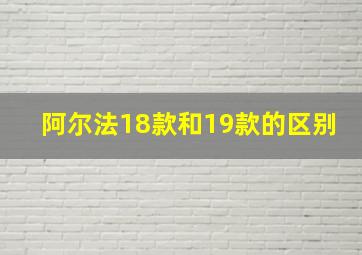 阿尔法18款和19款的区别